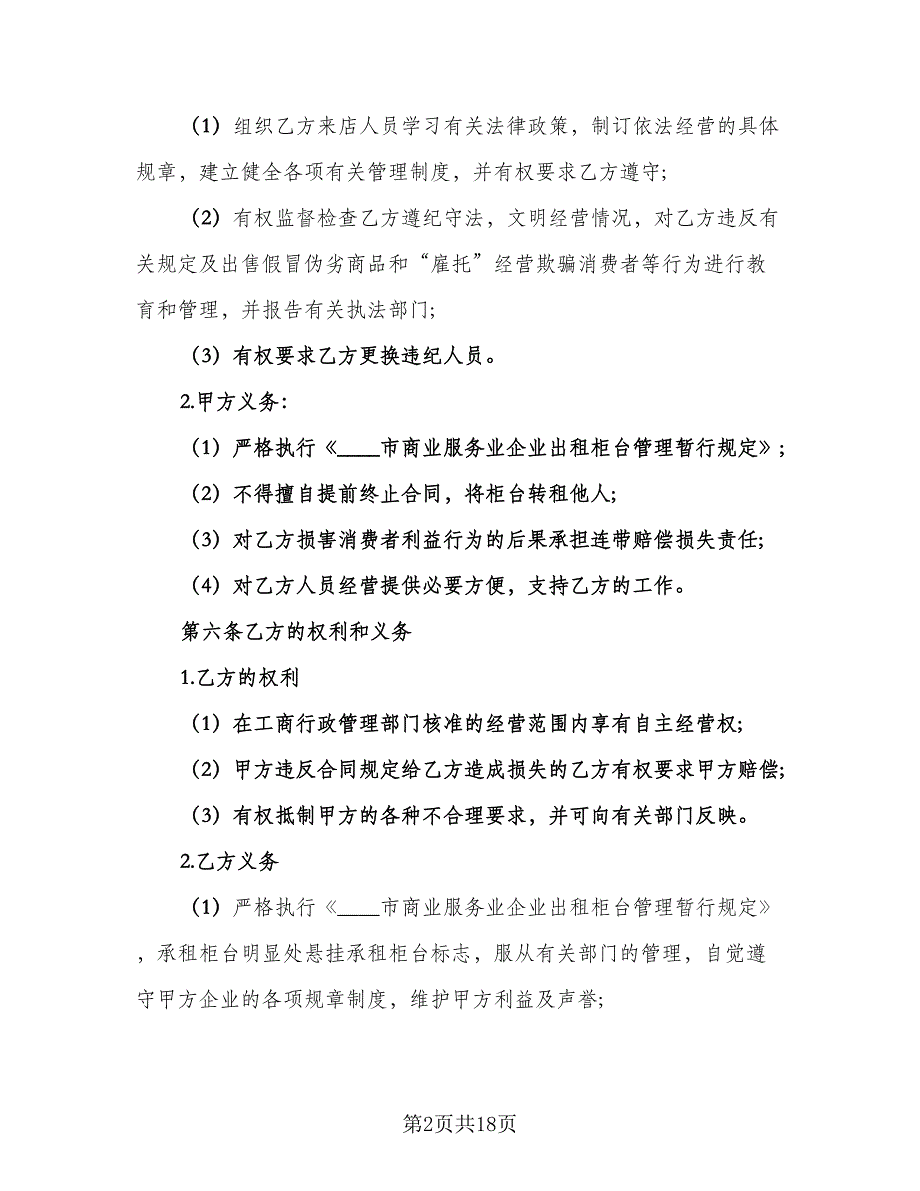 (1) 组织乙方来店人员学习有关法律政策，制订依法经营的具体规章，建立健全各项有关管理制度，并有权要求乙方遵守;

(2) 有权监督检查乙方遵纪守法，文明经营情况，对乙方违反有关规定及出售假冒伪劣商品和“雇托”经营欺骗消费者等行为进行教育和管理，并报告有关执法部门;

(3) 有权要求乙方更换违纪人员。

2.甲方义务:

(1) 严格执行《____市商业服务业企业出租柜台管理暂行规定》;

(2) 不得擅自提前终止合同，将柜台转租他人;

(3) 对乙方损害消费者利益行为的后果承担连带赔偿损失责任;

(4) 对乙方人员经营提供必要方便，支持乙方的工作。

第六条乙方的权利和义务

1.乙方的权利

(1) 在工商行政管理部门核准的经营范围内享有自主经营权;

(2) 甲方违反合同规定给乙方造成损失的乙方有权要求甲方赔偿;

(3) 有权抵制甲方的各种不合理要求，并可向有关部门反映。

2.乙方义务

(1) 严格执行《____市商业服务业企业出租柜台管理暂行规定》，承租柜台明显处悬挂承租柜台标志，服从有关部门的管理，自觉遵守甲方企业的各项规章制度，维护甲方利益及声誉;

第2页共18页